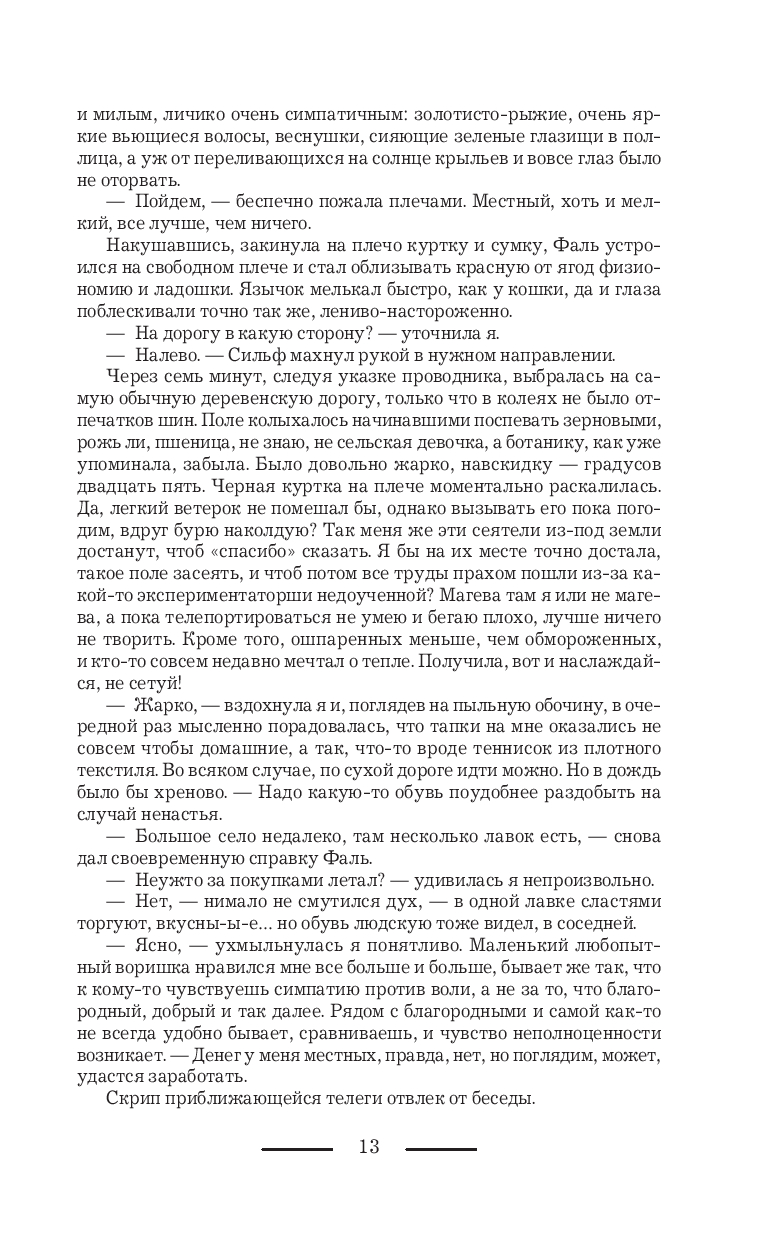 и милым, личико очень симпатичным: золотисто-рыжие, очень яркие вьющиеся волосы, веснушки, сияющие зеленые глазищи в поллица, а уж от переливающихся на солнце крыльев и вовсе глаз было не оторвать.

— Пойдем, — беспечно пожала плечами. Местный, хоть и мелкий, все лучше, чем ничего.

Накушавшись, закинула на плечо куртку и сумку, Фаль устроился на свободном плече и стал облизывать красную от ягод физиономию и ладошки. Язычок мелькал быстро, как у кошки, да и глаза поблескивали точно так же, лениво-настороженно.

— На дорогу в какую сторону? — уточнила я.

— Налево. — Сильф махнул рукой в нужном направлении.

Через семь минут, следуя указке проводника, выбралась на самую обычную деревенскую дорогу, только что в колеях не было отпечатков шин. Поле колыхалось начинавшими поспевать зерновыми, рожь ли, пшеница, не знаю, не сельская девочка, а ботанику, как уже упоминала, забыла. Было довольно жарко, навскидку — градусов двадцать пять. Черная куртка на плече моментально раскалилась. Да, легкий ветерок не помешал бы, однако вызывать его пока погодим, вдруг бурю наколдую? Так меня же эти сеятели из-под земли достанут, чтоб «спасибо» сказать. Я бы на их месте точно достала, такое поле засеять, и чтоб потом все труды прахом пошли из-за какой-то экспериментаторши недоученной? Магева там я или не магева, а пока телепортироваться не умею и бегаю плохо, лучше ничего не творить. Кроме того, ошпаренных меньше, чем обмороженных, и кто-то совсем недавно мечтал о тепле. Получила, вот и наслаждайся, не сетуй!

— Жарко, — вздохнула я и, поглядев на пыльную обочину, в очередной раз мысленно порадовалась, что тапки на мне оказались не совсем чтобы домашние, а так, что-то вроде теннисок из плотного текстиля. Во всяком случае, по сухой дороге идти можно. Но в дождь было бы хреново. — Надо какую-то обувь поудобнее раздобыть на случай ненастья.

— Большое село недалеко, там несколько лавок есть, — снова дал своевременную справку Фаль.

— Неужто за покупками летал? — удивилась я непроизвольно.

— Нет, — нимало не смутился дух, — в одной лавке сластями торгуют, вкусны-ы-е... но обувь людскую тоже видел, в соседней.

— Ясно, — ухмыльнулась я понятливо. Маленький любопытный воришка нравился мне все больше и больше, бывает же так, что к кому-то чувствуешь симпатию против воли, а не за то, что благородный, добрый и так далее. Рядом с благородными и самой как-то не всегда удобно бывает, сравниваешь, и чувство неполноценности возникает. — Денег у меня местных, правда, нет, но поглядим, может, удастся заработать.

Скрип приближающейся телеги отвлек от беседы.

13